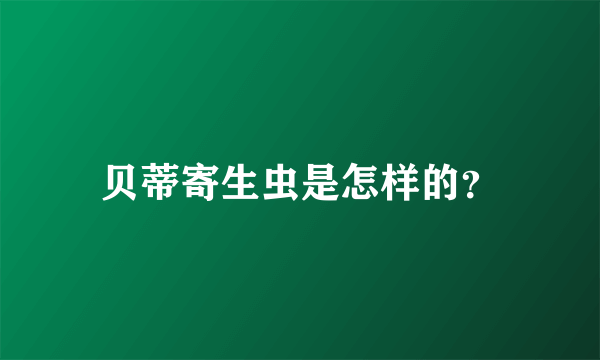 贝蒂寄生虫是怎样的?